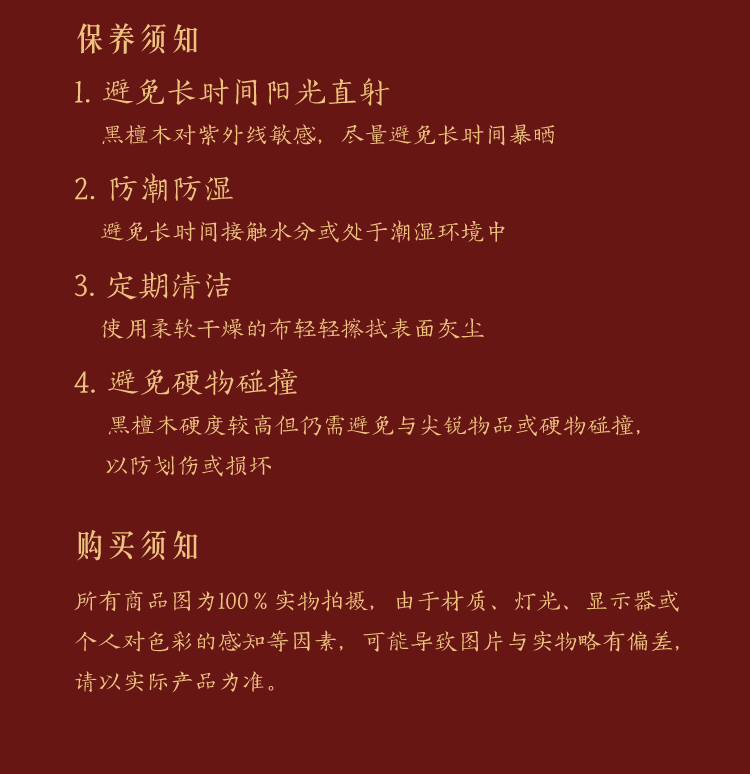 保养须知

1. 避免长时间阳光直射
黑檀木对紫外线敏感，尽量避免长时间暴晒

2. 防潮防湿
避免长时间接触水分或处于潮湿环境中

3. 定期清洁
使用柔软干燥的布轻轻擦拭表面灰尘

4. 避免硬物碰撞
黑檀木硬度较高但仍需避免与尖锐物品或硬物碰撞，以防划伤或损坏

购买须知

所有商品图为100％实物拍摄，由于材质、灯光、显示器或个人对色彩的感知等因素，可能导致图片与实物略有偏差，请以实际产品为准。